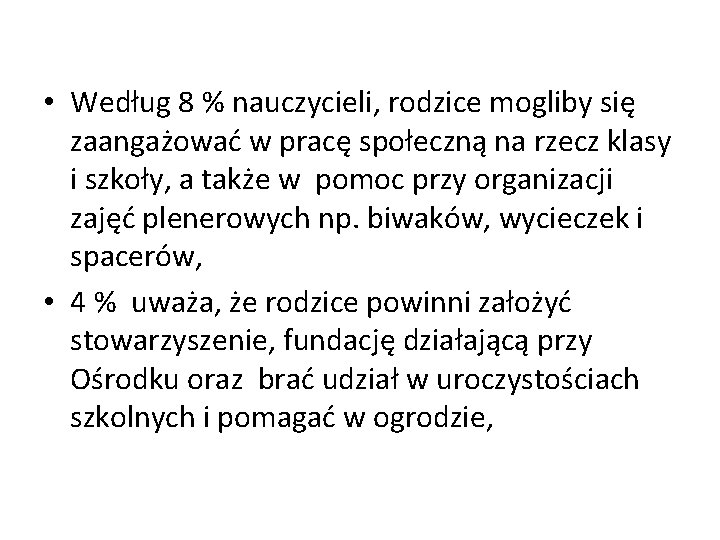 • Według 8 % nauczycieli, rodzice mogliby się zaangażować w pracę społeczną na rzecz klasy i szkoły, a także w pomoc przy organizacji zajęć plenerowych np. biwaków, wycieczek i spacerów,

• 4 % uważa, że rodzice powinni założyć stowarzyszenie, fundację działającą przy Ośrodku oraz brać udział w uroczystościach szkolnych i pomagać w ogrodzie,